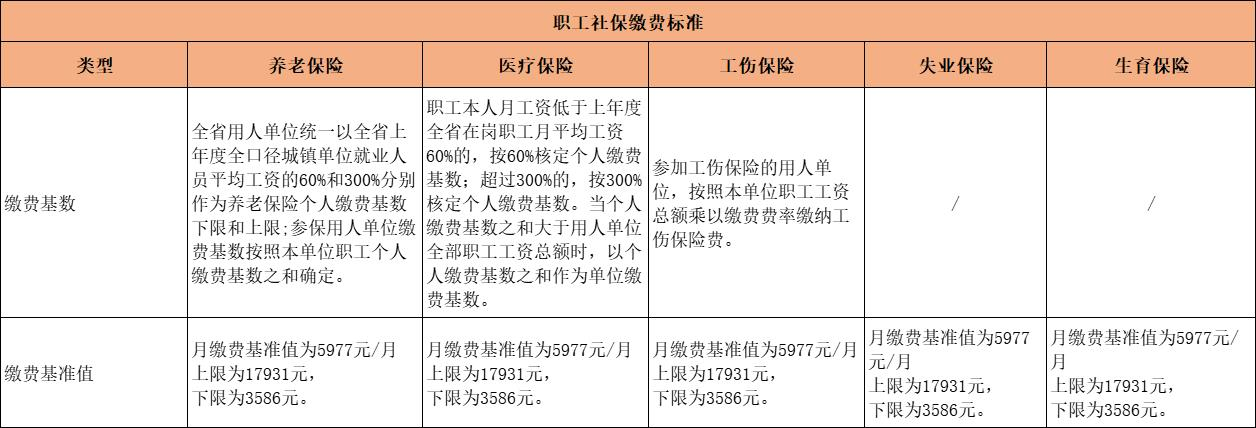 职工社保缴费标准

| 类型 | 养老保险 | 医疗保险 | 工伤保险 | 失业保险 | 生育保险 |
|---|---|---|---|---|---|
| 缴费基数 | 全省用人单位统一以全省上年度全口径城镇单位就业人员平均工资的60%和300%分别作为养老保险个人缴费基数下限和上限;参保用人单位缴费基数按照本单位职工个人缴费基数之和确定。 | 职工本人月工资低于上年度全省在岗职工月平均工资60%的，按60%核定个人缴费基数；超过300%的，按300%核定个人缴费基数。当个人缴费基数之和大于用人单位全部职工工资总额时，以个人缴费基数之和作为单位缴费基数。 | 参加工伤保险的用人单位，按照本单位职工工资总额乘以缴费费率缴纳工伤保险费。 | / | / |
| 缴费基准值 | 月缴费基准值为5977元/月 上限为17931元， 下限为3586元。 | 月缴费基准值为5977元/月 上限为17931元， 下限为3586元。 | 月缴费基准值为5977元/月 上限为17931元， 下限为3586元。 | 月缴费基准值为5977元/月 上限为17931元， 下限为3586元。 | 月缴费基准值为5977元/月 上限为17931元， 下限为3586元。 |